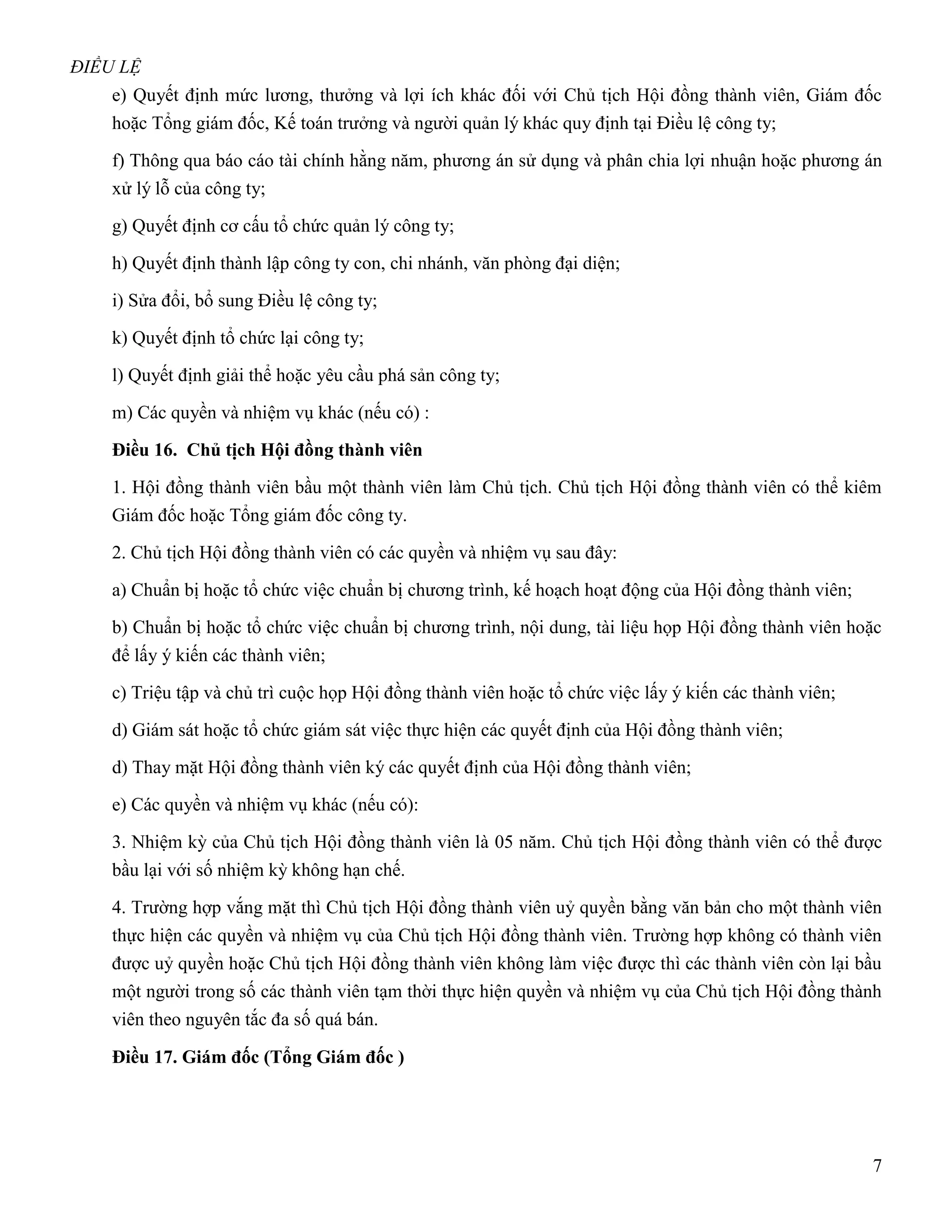 ĐIỀU LỆ

e) Quyết định mức lương, thưởng và lợi ích khác đối với Chủ tịch Hội đồng thành viên, Giám đốc hoặc Tổng giám đốc, Kế toán trưởng và người quản lý khác quy định tại Điều lệ công ty;

f) Thông qua báo cáo tài chính hằng năm, phương án sử dụng và phân chia lợi nhuận hoặc phương án xử lý lỗ của công ty;

g) Quyết định cơ cấu tổ chức quản lý công ty;

h) Quyết định thành lập công ty con, chi nhánh, văn phòng đại diện;

i) Sửa đổi, bổ sung Điều lệ công ty;

k) Quyết định tổ chức lại công ty;

l) Quyết định giải thể hoặc yêu cầu phá sản công ty;

m) Các quyền và nhiệm vụ khác (nếu có) :

Điều 16. Chủ tịch Hội đồng thành viên

1. Hội đồng thành viên bầu một thành viên làm Chủ tịch. Chủ tịch Hội đồng thành viên có thể kiêm Giám đốc hoặc Tổng giám đốc công ty.

2. Chủ tịch Hội đồng thành viên có các quyền và nhiệm vụ sau đây:

a) Chuẩn bị hoặc tổ chức việc chuẩn bị chương trình, kế hoạch hoạt động của Hội đồng thành viên;

b) Chuẩn bị hoặc tổ chức việc chuẩn bị chương trình, nội dung, tài liệu họp Hội đồng thành viên hoặc để lấy ý kiến các thành viên;

c) Triệu tập và chủ trì cuộc họp Hội đồng thành viên hoặc tổ chức việc lấy ý kiến các thành viên;

d) Giám sát hoặc tổ chức giám sát việc thực hiện các quyết định của Hội đồng thành viên;

d) Thay mặt Hội đồng thành viên ký các quyết định của Hội đồng thành viên;

e) Các quyền và nhiệm vụ khác (nếu có):

3. Nhiệm kỳ của Chủ tịch Hội đồng thành viên là 05 năm. Chủ tịch Hội đồng thành viên có thể được bầu lại với số nhiệm kỳ không hạn chế.

4. Trường hợp vắng mặt thì Chủ tịch Hội đồng thành viên uỷ quyền bằng văn bản cho một thành viên thực hiện các quyền và nhiệm vụ của Chủ tịch Hội đồng thành viên. Trường hợp không có thành viên được uỷ quyền hoặc Chủ tịch Hội đồng thành viên không làm việc được thì các thành viên còn lại bầu một người trong số các thành viên tạm thời thực hiện quyền và nhiệm vụ của Chủ tịch Hội đồng thành viên theo nguyên tắc đa số quá bán.

Điều 17. Giám đốc (Tổng Giám đốc )

7